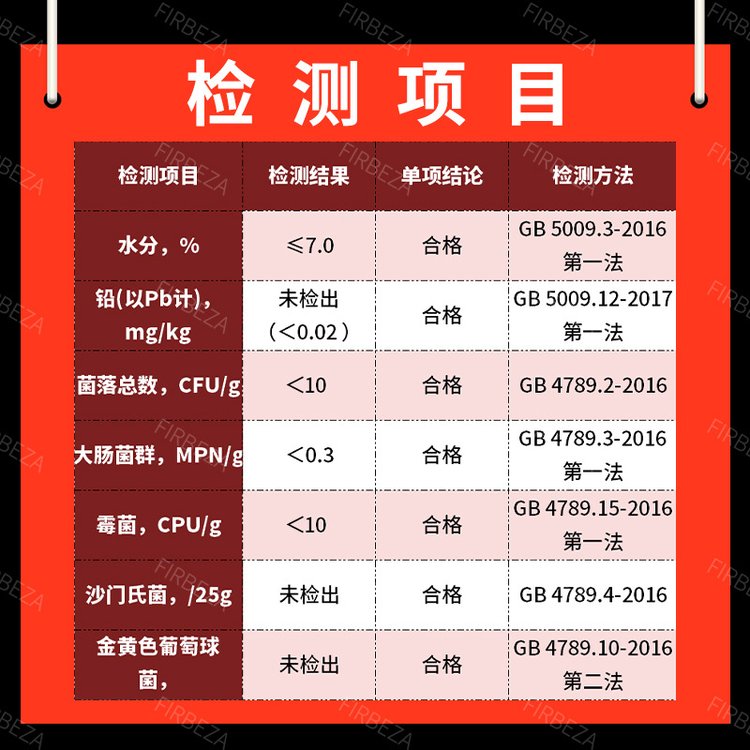 检测项目

| 检测项目 | 检测结果 | 单项结论 | 检测方法 |
|---|---|---|---|
| 水分，% | ≤7.0 | 合格 | GB 5009.3-2016 第一法 |
| 铅(以Pb计)，mg/kg | 未检出（<0.02） | 合格 | GB 5009.12-2017 第一法 |
| 菌落总数，CFU/g | <10 | 合格 | GB 4789.2-2016 |
| 大肠菌群，MPN/g | <0.3 | 合格 | GB 4789.3-2016 第一法 |
| 霉菌，CPU/g | <10 | 合格 | GB 4789.15-2016 第一法 |
| 沙门氏菌，/25g | 未检出 | 合格 | GB 4789.4-2016 |
| 金黄色葡萄球菌， | 未检出 | 合格 | GB 4789.10-2016 第二法 |

FIRBEZA